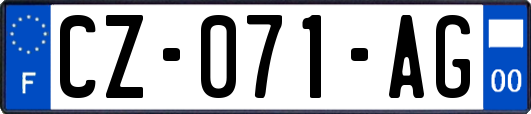 F
CZ-071-AG
00